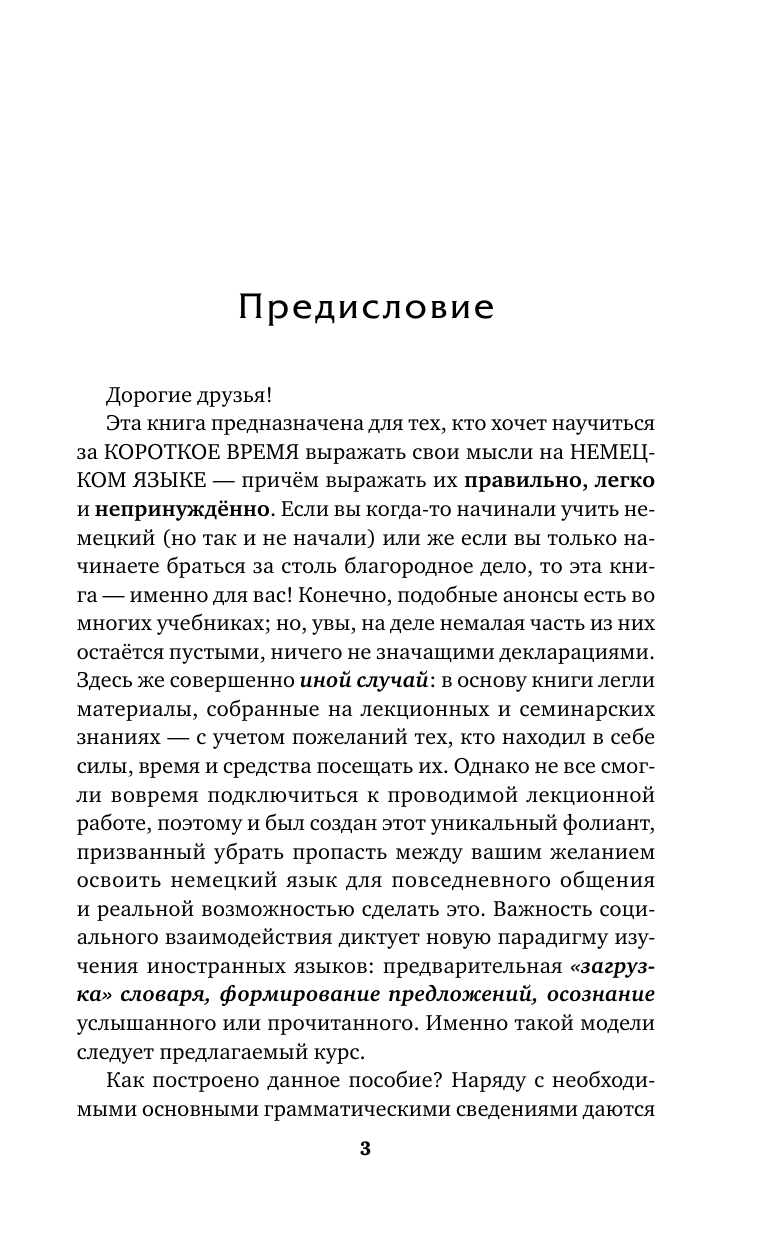 Предисловие

Дорогие друзья!

Эта книга предназначена для тех, кто хочет научиться за КОРОТКОЕ ВРЕМЯ выражать свои мысли на НЕМЕЦКОМ ЯЗЫКЕ — причём выражать их правильно, легко и непринуждённо. Если вы когда-то начинали учить немецкий (но так и не начали) или же если вы только начинаете браться за столь благородное дело, то эта книга — именно для вас! Конечно, подобные анонсы есть во многих учебниках; но, увы, на деле немалая часть из них остаётся пустыми, ничего не значащими декларациями. Здесь же совершенно иной случай: в основу книги легли материалы, собранные на лекционных и семинарских знаниях — с учетом пожеланий тех, кто находил в себе силы, время и средства посещать их. Однако не все смогли вовремя подключиться к проводимой лекционной работе, поэтому и был создан этот уникальный фолиант, призванный убрать пропасть между вашим желанием освоить немецкий язык для повседневного общения и реальной возможностью сделать это. Важность социального взаимодействия диктует новую парадигму изучения иностранных языков: предварительная «загрузка» словаря, формирование предложений, осознание услышанного или прочитанного. Именно такой модели следует предлагаемый курс.

Как построено данное пособие? Наряду с необходимыми основными грамматическими сведениями даются

3